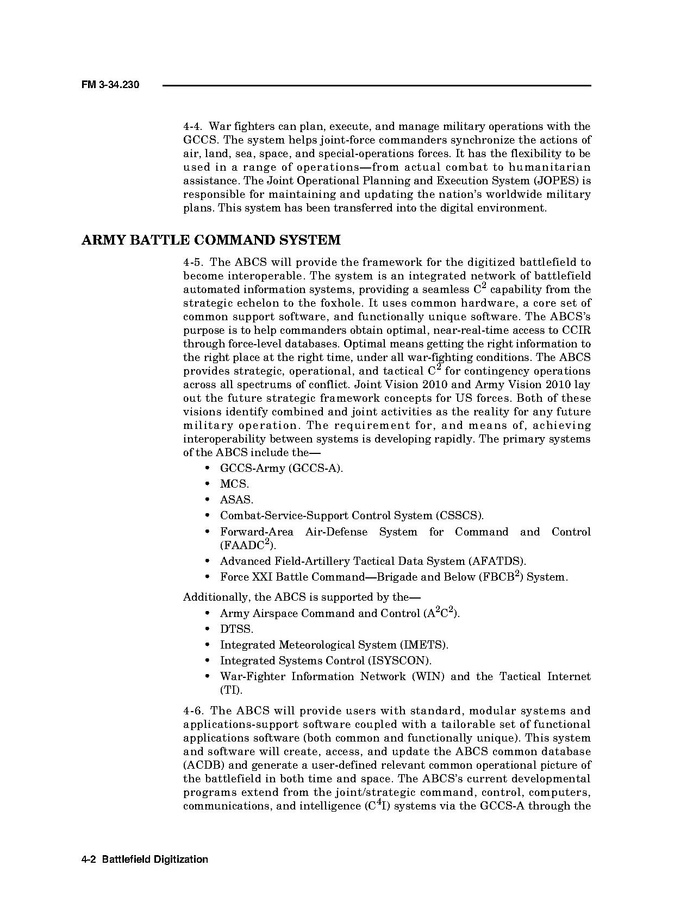 FM 3-34.230

4-4. War fighters can plan, execute, and manage military operations with the GCCS. The system helps joint-force commanders synchronize the actions of air, land, sea, space, and special-operations forces. It has the flexibility to be used in a range of operations—from actual combat to humanitarian assistance. The Joint Operational Planning and Execution System (JOPES) is responsible for maintaining and updating the nation's worldwide military plans. This system has been transferred into the digital environment.

ARMY BATTLE COMMAND SYSTEM

4-5. The ABCS will provide the framework for the digitized battlefield to become interoperable. The system is an integrated network of battlefield automated information systems, providing a seamless $C^2$ capability from the strategic echelon to the foxhole. It uses common hardware, a core set of common support software, and functionally unique software. The ABCS's purpose is to help commanders obtain optimal, near-real-time access to CCIR through force-level databases. Optimal means getting the right information to the right place at the right time, under all war-fighting conditions. The ABCS provides strategic, operational, and tactical $C^2$ for contingency operations across all spectrums of conflict. Joint Vision 2010 and Army Vision 2010 lay out the future strategic framework concepts for US forces. Both of these visions identify combined and joint activities as the reality for any future military operation. The requirement for, and means of, achieving interoperability between systems is developing rapidly. The primary systems of the ABCS include the—

• GCCS-Army (GCCS-A).
• MCS.
• ASAS.
• Combat-Service-Support Control System (CSSCS).
• Forward-Area Air-Defense System for Command and Control ($FAADC^2$).
• Advanced Field-Artillery Tactical Data System (AFATDS).
• Force XXI Battle Command—Brigade and Below ($FBCB^2$) System.

Additionally, the ABCS is supported by the—

• Army Airspace Command and Control ($A^2C^2$).
• DTSS.
• Integrated Meteorological System (IMETS).
• Integrated Systems Control (ISYSCON).
• War-Fighter Information Network (WIN) and the Tactical Internet (TI).

4-6. The ABCS will provide users with standard, modular systems and applications-support software coupled with a tailorable set of functional applications software (both common and functionally unique). This system and software will create, access, and update the ABCS common database (ACDB) and generate a user-defined relevant common operational picture of the battlefield in both time and space. The ABCS's current developmental programs extend from the joint/strategic command, control, computers, communications, and intelligence ($C^4I$) systems via the GCCS-A through the

4-2 Battlefield Digitization